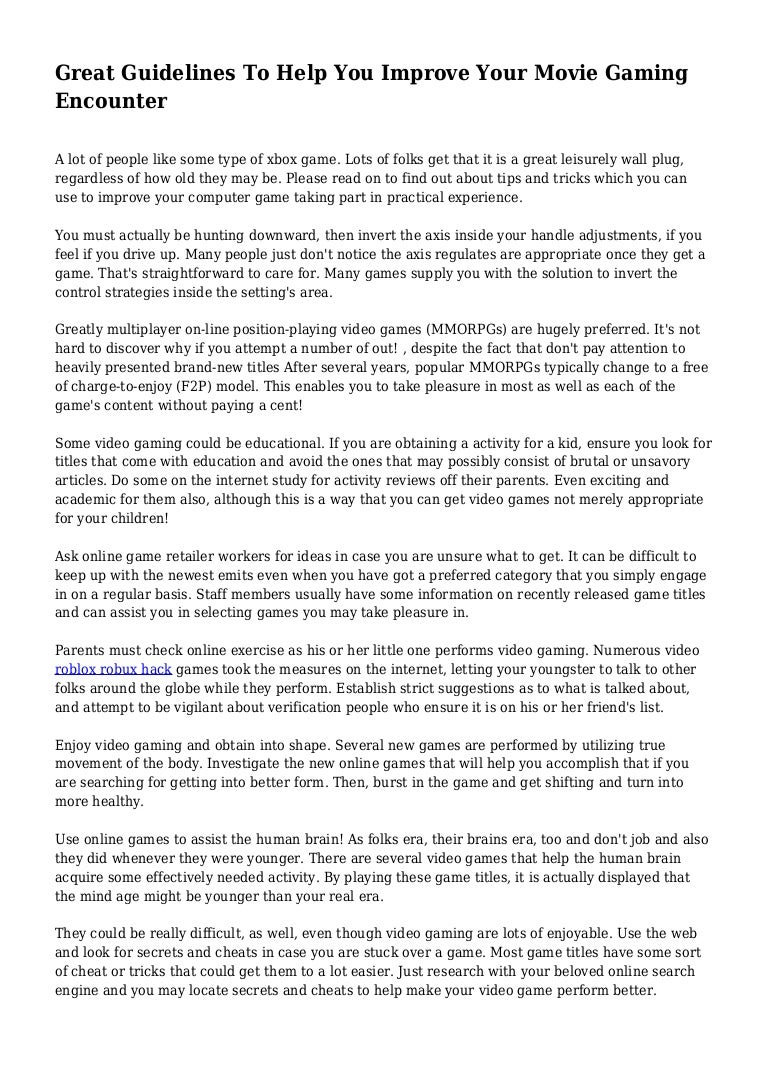 Great Guidelines To Help You Improve Your Movie Gaming Encounter

A lot of people like some type of xbox game. Lots of folks get that it is a great leisurely wall plug, regardless of how old they may be. Please read on to find out about tips and tricks which you can use to improve your computer game taking part in practical experience.

You must actually be hunting downward, then invert the axis inside your handle adjustments, if you feel if you drive up. Many people just don't notice the axis regulates are appropriate once they get a game. That's straightforward to care for. Many games supply you with the solution to invert the control strategies inside the setting's area.

Greatly multiplayer on-line position-playing video games (MMORPGs) are hugely preferred. It's not hard to discover why if you attempt a number of out! , despite the fact that don't pay attention to heavily presented brand-new titles After several years, popular MMORPGs typically change to a free of charge-to-enjoy (F2P) model. This enables you to take pleasure in most as well as each of the game's content without paying a cent!

Some video gaming could be educational. If you are obtaining a activity for a kid, ensure you look for titles that come with education and avoid the ones that may possibly consist of brutal or unsavory articles. Do some on the internet study for activity reviews off their parents. Even exciting and academic for them also, although this is a way that you can get video games not merely appropriate for your children!

Ask online game retailer workers for ideas in case you are unsure what to get. It can be difficult to keep up with the newest emits even when you have got a preferred category that you simply engage in on a regular basis. Staff members usually have some information on recently released game titles and can assist you in selecting games you may take pleasure in.

Parents must check online exercise as his or her little one performs video gaming. Numerous video roblox robux hack games took the measures on the internet, letting your youngster to talk to other folks around the globe while they perform. Establish strict suggestions as to what is talked about, and attempt to be vigilant about verification people who ensure it is on his or her friend's list.

Enjoy video gaming and obtain into shape. Several new games are performed by utilizing true movement of the body. Investigate the new online games that will help you accomplish that if you are searching for getting into better form. Then, burst in the game and get shifting and turn into more healthy.

Use online games to assist the human brain! As folks era, their brains era, too and don't job and also they did whenever they were younger. There are several video games that help the human brain acquire some effectively needed activity. By playing these game titles, it is actually displayed that the mind age might be younger than your real era.

They could be really difficult, as well, even though video gaming are lots of enjoyable. Use the web and look for secrets and cheats in case you are stuck over a game. Most game titles have some sort of cheat or tricks that could get them to a lot easier. Just research with your beloved online search engine and you may locate secrets and cheats to help make your video game perform better.